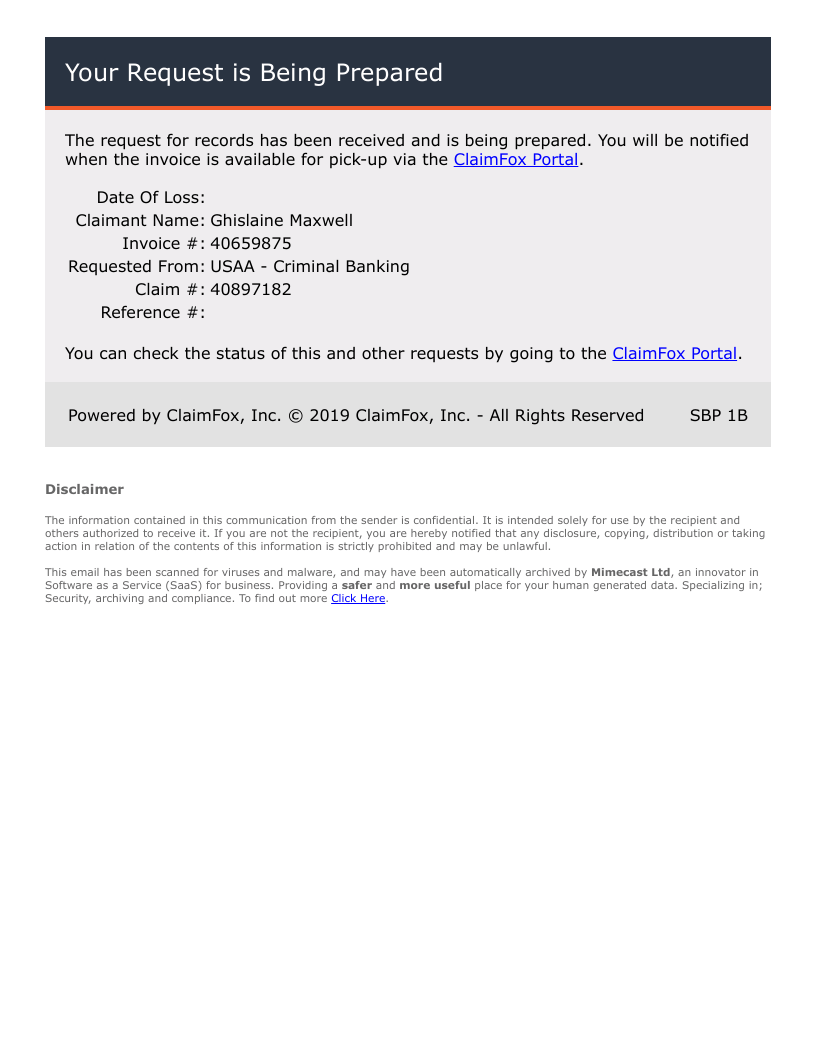 Your Request is Being Prepared

The request for records has been received and is being prepared. You will be notified when the invoice is available for pick-up via the ClaimFox Portal.

Date Of Loss:
Claimant Name: Ghislaine Maxwell
Invoice #: 40659875
Requested From: USAA - Criminal Banking
Claim #: 40897182
Reference #:

You can check the status of this and other requests by going to the ClaimFox Portal.

Powered by ClaimFox, Inc. © 2019 ClaimFox, Inc. - All Rights Reserved SBP 1B

Disclaimer

The information contained in this communication from the sender is confidential. It is intended solely for use by the recipient and others authorized to receive it. If you are not the recipient, you are hereby notified that any disclosure, copying, distribution or taking action in relation of the contents of this information is strictly prohibited and may be unlawful.

This email has been scanned for viruses and malware, and may have been automatically archived by Mimecast Ltd, an innovator in Software as a Service (SaaS) for business. Providing a safer and more useful place for your human generated data. Specializing in; Security, archiving and compliance. To find out more Click Here.